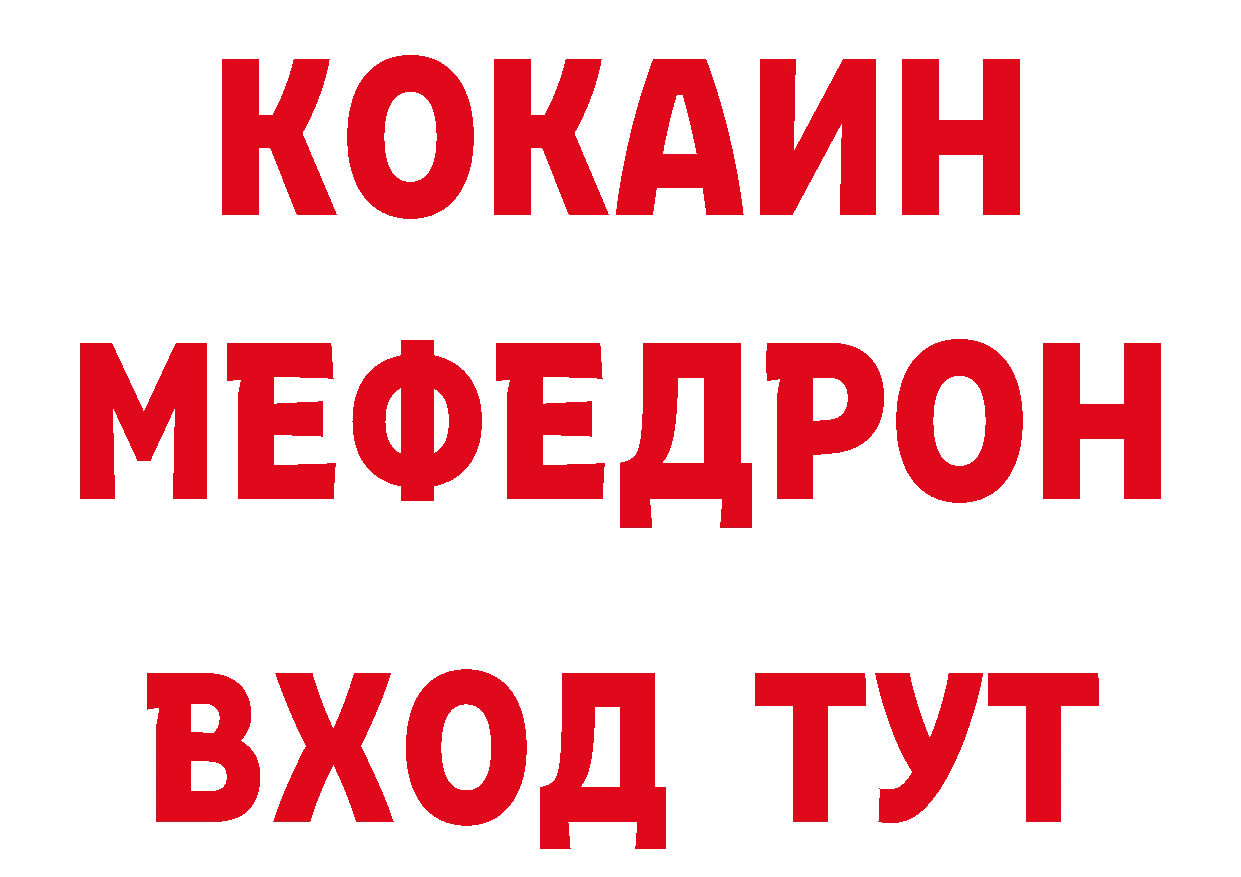 КОКАИН
МЕФЕДРОН
ВХОД ТУТ